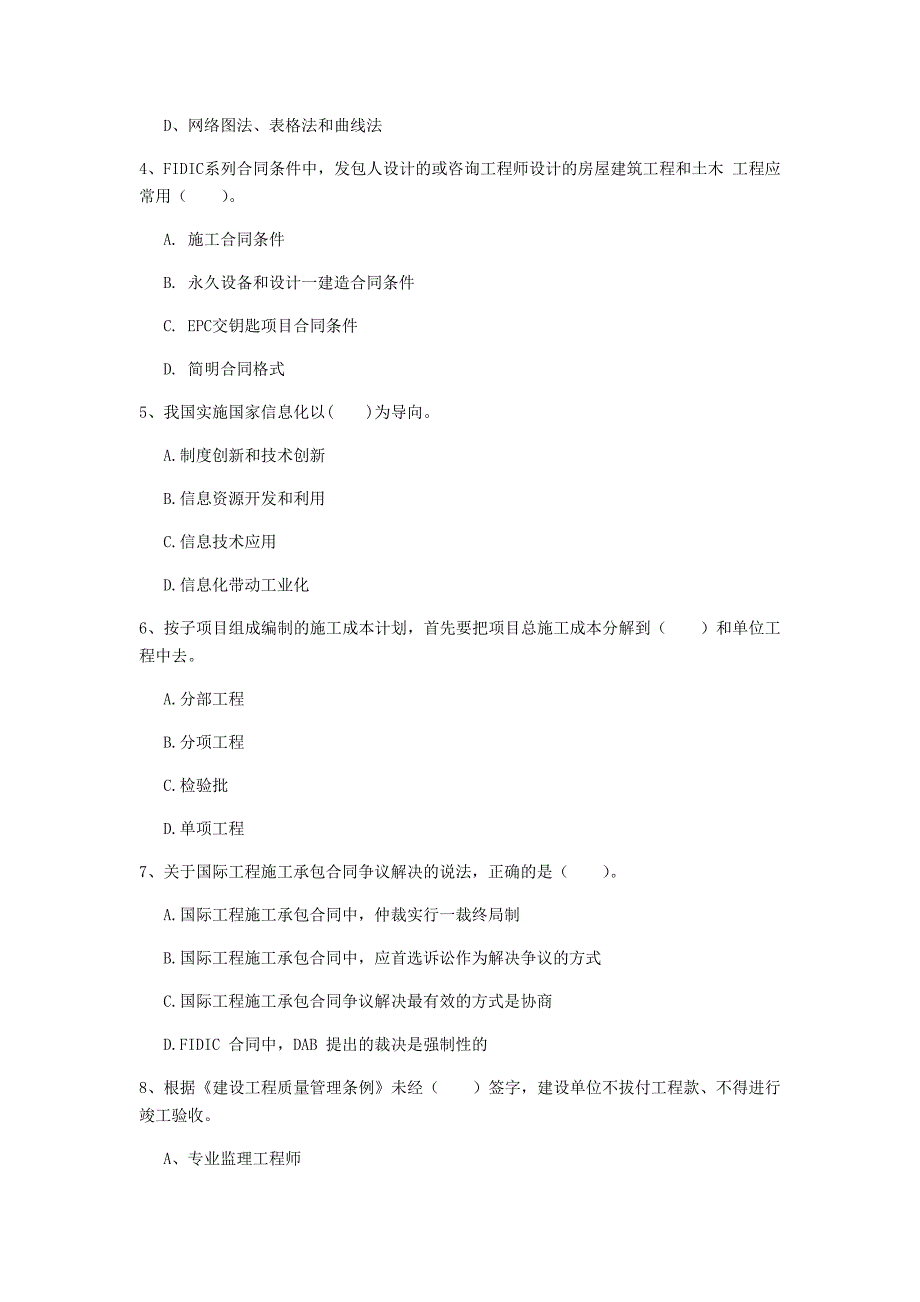 D、网络图法、表格法和曲线法

4、FIDIC系列合同条件中，发包人设计的或咨询工程师设计的房屋建筑工程和土木 工程应常用（　　）。

A. 施工合同条件

B. 永久设备和设计一建造合同条件

C. EPC交钥匙项目合同条件

D. 简明合同格式

5、我国实施国家信息化以(　　)为导向。

A.制度创新和技术创新

B.信息资源开发和利用

C.信息技术应用

D.信息化带动工业化

6、按子项目组成编制的施工成本计划，首先要把项目总施工成本分解到（　　）和单位工程中去。

A.分部工程

B.分项工程

C.检验批

D.单项工程

7、关于国际工程施工承包合同争议解决的说法，正确的是（　　）。

A.国际工程施工承包合同中，仲裁实行一裁终局制

B.国际工程施工承包合同中，应首选诉讼作为解决争议的方式

C.国际工程施工承包合同争议解决最有效的方式是协商

D.FIDIC 合同中，DAB 提出的裁决是强制性的

8、根据《建设工程质量管理条例》未经（　　）签字，建设单位不拨付工程款、不得进行竣工验收。

A、专业监理工程师